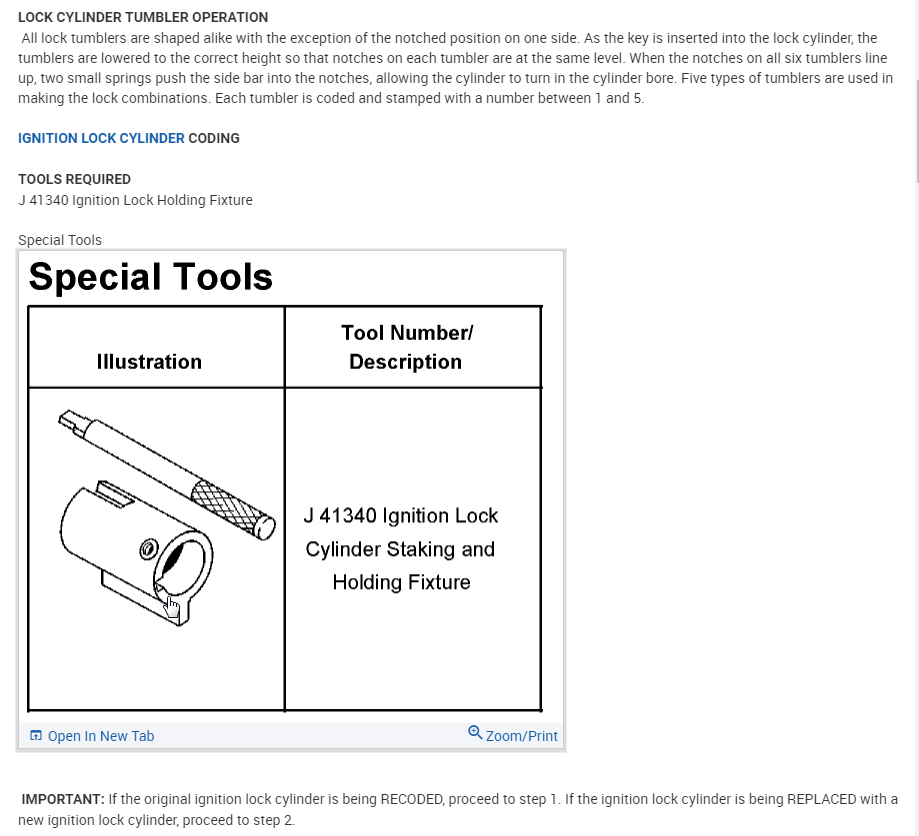 LOCK CYLINDER TUMBLER OPERATION

All lock tumblers are shaped alike with the exception of the notched position on one side. As the key is inserted into the lock cylinder, the tumblers are lowered to the correct height so that notches on each tumbler are at the same level. When the notches on all six tumblers line up, two small springs push the side bar into the notches, allowing the cylinder to turn in the cylinder bore. Five types of tumblers are used in making the lock combinations. Each tumbler is coded and stamped with a number between 1 and 5.

IGNITION LOCK CYLINDER CODING

TOOLS REQUIRED
J 41340 Ignition Lock Holding Fixture

Special Tools

Special Tools

| Illustration | Tool Number/ Description |
|---|---|
| | J 41340 Ignition Lock Cylinder Staking and Holding Fixture |

Open In New Tab
Zoom/Print

IMPORTANT: If the original ignition lock cylinder is being RECODED, proceed to step 1. If the ignition lock cylinder is being REPLACED with a new ignition lock cylinder, proceed to step 2.